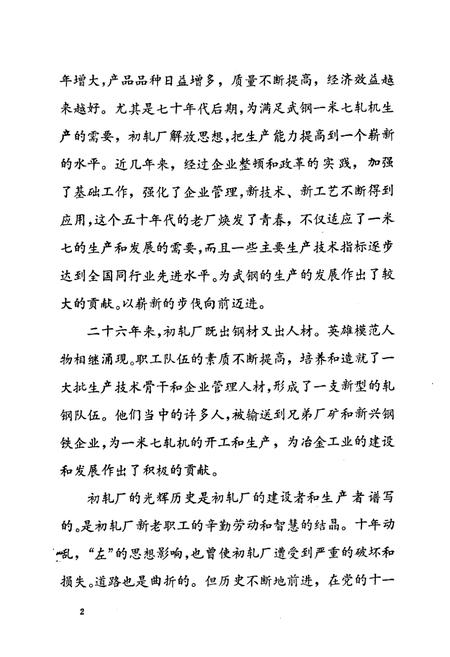 年增大，产品品种日益增多，质量不断提高，经济效益越来越好。尤其是七十年代后期，为满足武钢一米七轧机生产的需要，初轧厂解放思想，把生产能力提高到一个崭新的水平。近几年来，经过企业整顿和改革的实践，加强了基础工作，强化了企业管理，新技术、新工艺不断得到应用，这个五十年代的老厂焕发了青春，不仅适应了一米七的生产和发展的需要，而且一些主要生产技术指标逐步达到全国同行业先进水平。为武钢的生产的发展作出了较大的贡献。以崭新的步伐向前迈进。

二十六年来，初轧厂既出钢材又出人材。英雄模范人物相继涌现。职工队伍的素质不断提高，培养和造就了一大批生产技术骨干和企业管理人材，形成了一支新型的轧钢队伍。他们当中的许多人，被输送到兄弟厂矿和新兴钢铁企业，为一米七轧机的开工和生产，为冶金工业的建设和发展作出了积极的贡献。

初轧厂的光辉历史是初轧厂的建设者和生产者谱写的。是初轧厂新老职工的辛勤劳动和智慧的结晶。十年动乱，“左”的思想影响，也曾使初轧厂遭受到严重的破坏和损失。道路也是曲折的。但历史不断地前进，在党的十一

2